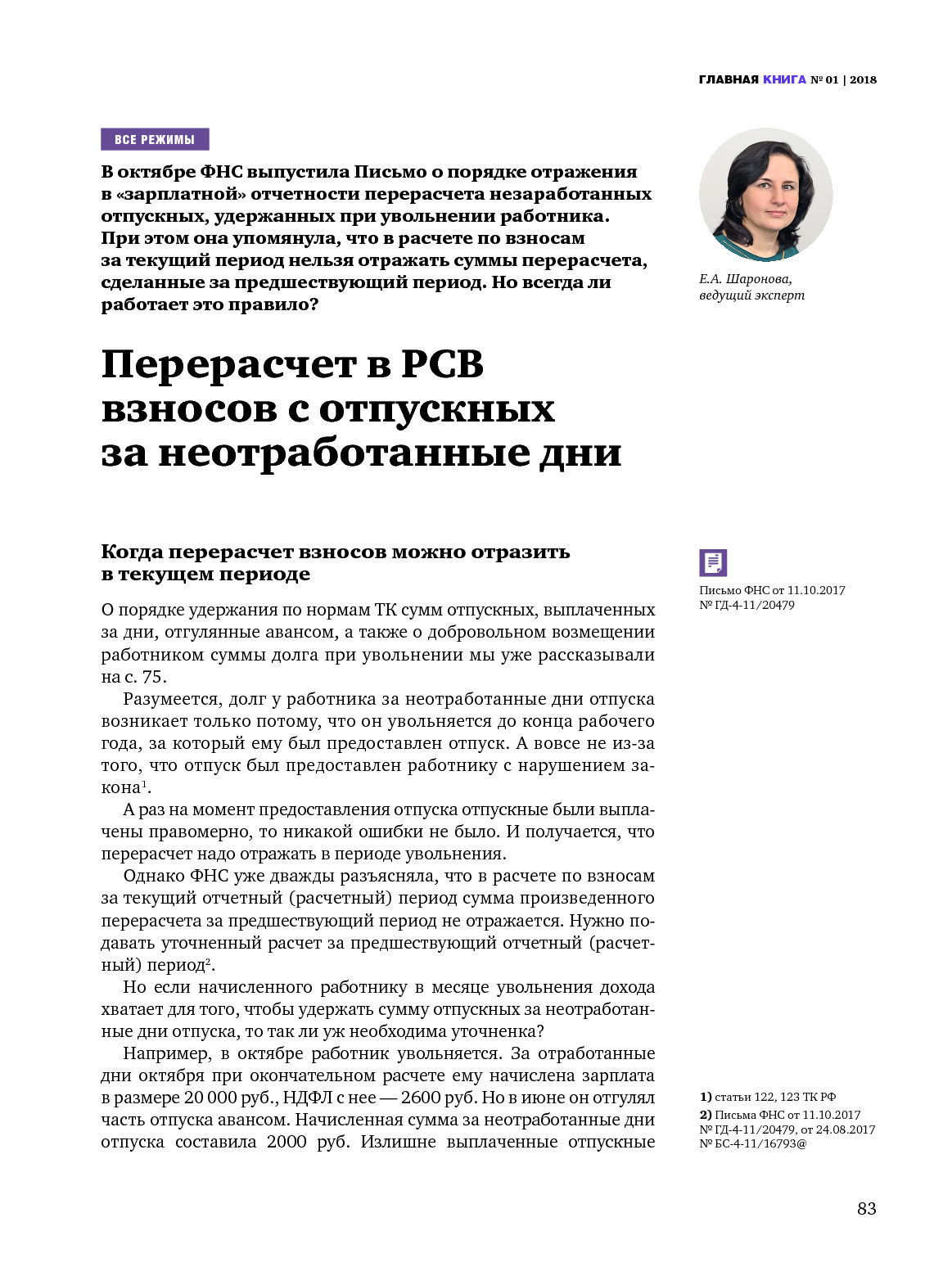 ГЛАВНАЯ КНИГА № 01 | 2018

ВСЕ РЕЖИМЫ

В октябре ФНС выпустила Письмо о порядке отражения в «зарплатной» отчетности перерасчета незаработанных отпускных, удержанных при увольнении работника. При этом она упомянула, что в расчете по взносам за текущий период нельзя отражать суммы перерасчета, сделанные за предшествующий период. Но всегда ли работает это правило?

Е.А. Шаронова, ведущий эксперт

Перерасчет в РСВ взносов с отпускных за неотработанные дни

Когда перерасчет взносов можно отразить в текущем периоде

Письмо ФНС от 11.10.2017 № ГД-4-11/20479

О порядке удержания по нормам ТК сумм отпускных, выплаченных за дни, отгулянные авансом, а также о добровольном возмещении работником суммы долга при увольнении мы уже рассказывали на с. 75.

Разумеется, долг у работника за неотработанные дни отпуска возникает только потому, что он увольняется до конца рабочего года, за который ему был предоставлен отпуск. А вовсе не из-за того, что отпуск был предоставлен работнику с нарушением закона$^1$.

А раз на момент предоставления отпуска отпускные были выплачены правомерно, то никакой ошибки не было. И получается, что перерасчет надо отражать в периоде увольнения.

Однако ФНС уже дважды разъясняла, что в расчете по взносам за текущий отчетный (расчетный) период сумма произведенного перерасчета за предшествующий период не отражается. Нужно подавать уточненный расчет за предшествующий отчетный (расчетный) период$^2$.

Но если начисленного работнику в месяце увольнения дохода хватает для того, чтобы удержать сумму отпускных за неотработанные дни отпуска, то так ли уж необходима уточненка?

Например, в октябре работник увольняется. За отработанные дни октября при окончательном расчете ему начислена зарплата в размере 20 000 руб., НДФЛ с нее — 2600 руб. Но в июне он отгулял часть отпуска авансом. Начисленная сумма за неотработанные дни отпуска составила 2000 руб. Излишне выплаченные отпускные

1) статьи 122, 123 ТК РФ
2) Письма ФНС от 11.10.2017 № ГД-4-11/20479, от 24.08.2017 № БС-4-11/16793@

83